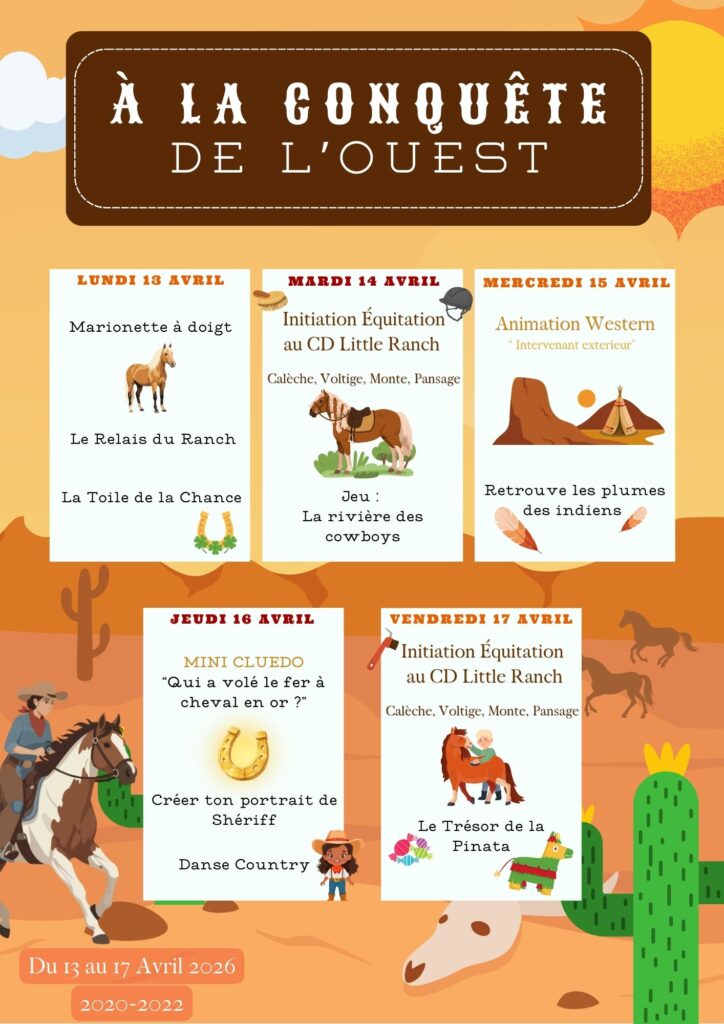 À LA CONQUÊTE
DE L'OUEST

LUNDI 13 AVRIL

Marionette à doigt

Le Relais du Ranch

La Toile de la Chance

MARDI 14 AVRIL

Initiation Équitation au CD Little Ranch

Calèche, Voltige, Monte, Pansage

Jeu :
La rivière des cowboys

MERCREDI 15 AVRIL

Animation Western

" Intervenant exterieur"

Retrouve les plumes des indiens

JEUDI 16 AVRIL

MINI CLUEDO
"Qui a volé le fer à cheval en or ?"

Créer ton portrait de Shériff

Danse Country

VENDREDI 17 AVRIL

Initiation Équitation au CD Little Ranch

Calèche, Voltige, Monte, Pansage

Le Trésor de la Pinata

Du 13 au 17 Avril 2026

2020-2022